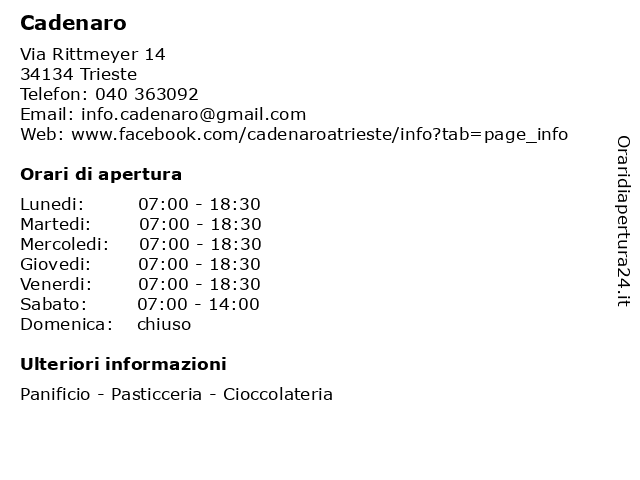 Cadenaro

Via Rittmeyer 14
34134 Trieste
Telefon: 040 363092
Email: info.cadenaro@gmail.com
Web: www.facebook.com/cadenaroatrieste/info?tab=page_info

Orari di apertura

Lunedi: 07:00 - 18:30
Martedi: 07:00 - 18:30
Mercoledi: 07:00 - 18:30
Giovedi: 07:00 - 18:30
Venerdi: 07:00 - 18:30
Sabato: 07:00 - 14:00
Domenica: chiuso

Ulteriori informazioni

Panificio - Pasticceria - Cioccolateria

Oraridiapertura24.it